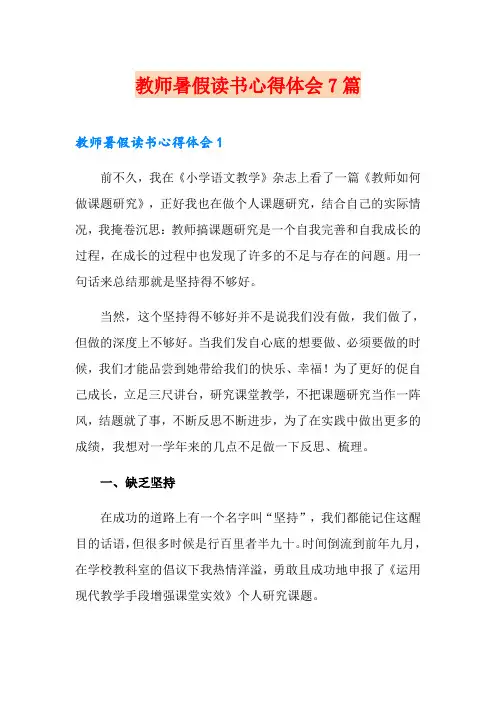 教师暑假读书心得体会7篇

教师暑假读书心得体会1

前不久，我在《小学语文教学》杂志上看了一篇《教师如何做课题研究》，正好我也在做个人课题研究，结合自己的实际情况，我掩卷沉思：教师搞课题研究是一个自我完善和自我成长的过程，在成长的过程中也发现了许多的不足与存在的问题。用一句话来总结那就是坚持得不够好。

当然，这个坚持得不够好并不是说我们没有做，我们做了，但做的深度上不够好。当我们发自心底的想要做、必须要做的时候，我们才能品尝到她带给我们的快乐、幸福！为了更好的促自己成长，立足三尺讲台，研究课堂教学，不把课题研究当作一阵风，结题就了事，不断反思不断进步，为了在实践中做出更多的成绩，我想对一学年来的几点不足做一下反思、梳理。

一、缺乏坚持

在成功的道路上有一个名字叫“坚持”，我们都能记住这醒目的话语，但很多时候是行百里者半九十。时间倒流到前年九月，在学校教科室的倡议下我热情洋溢，勇敢且成功地申报了《运用现代教学手段增强课堂实效》个人研究课题。